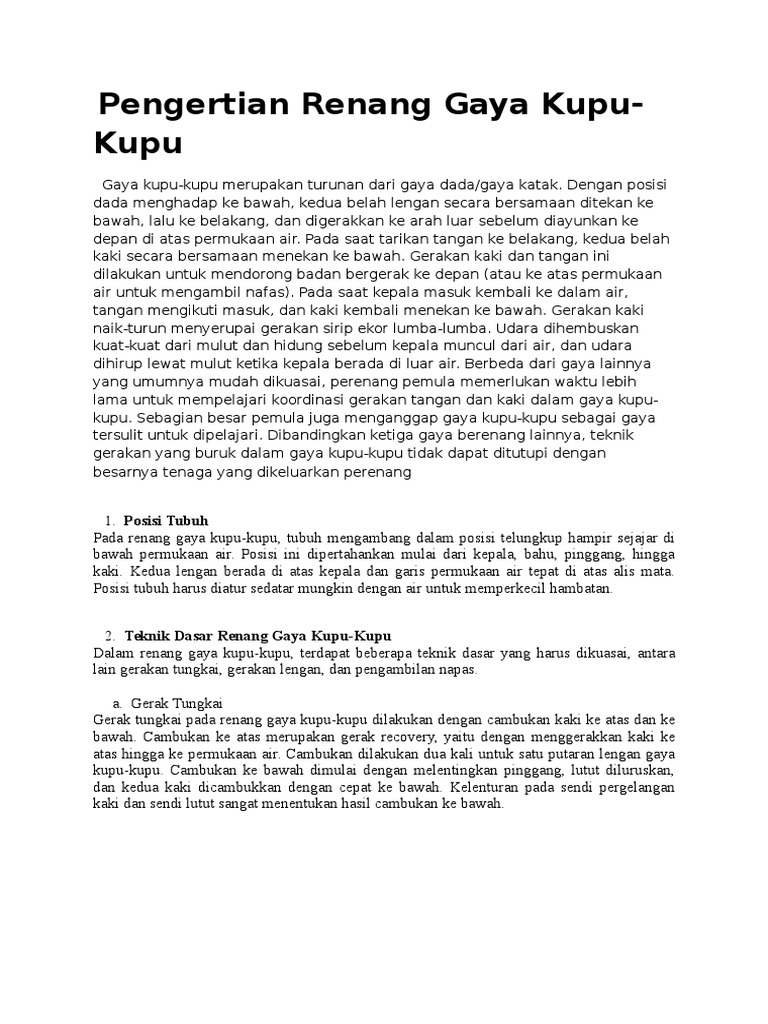 Pengertian Renang Gaya Kupu-Kupu

Gaya kupu-kupu merupakan turunan dari gaya dada/gaya katak. Dengan posisi dada menghadap ke bawah, kedua belah lengan secara bersamaan ditekan ke bawah, lalu ke belakang, dan digerakkan ke arah luar sebelum diayunkan ke depan di atas permukaan air. Pada saat tarikan tangan ke belakang, kedua belah kaki secara bersamaan menekan ke bawah. Gerakan kaki dan tangan ini dilakukan untuk mendorong badan bergerak ke depan (atau ke atas permukaan air untuk mengambil nafas). Pada saat kepala masuk kembali ke dalam air, tangan mengikuti masuk, dan kaki kembali menekan ke bawah. Gerakan kaki naik-turun menyerupai gerakan sirip ekor lumba-lumba. Udara dihembuskan kuat-kuat dari mulut dan hidung sebelum kepala muncul dari air, dan udara dihirup lewat mulut ketika kepala berada di luar air. Berbeda dari gaya lainnya yang umumnya mudah dikuasai, perenang pemula memerlukan waktu lebih lama untuk mempelajari koordinasi gerakan tangan dan kaki dalam gaya kupu-kupu. Sebagian besar pemula juga menganggap gaya kupu-kupu sebagai gaya tersulit untuk dipelajari. Dibandingkan ketiga gaya berenang lainnya, teknik gerakan yang buruk dalam gaya kupu-kupu tidak dapat ditutupi dengan besarnya tenaga yang dikeluarkan perenang

1. Posisi Tubuh
Pada renang gaya kupu-kupu, tubuh mengambang dalam posisi telungkup hampir sejajar di bawah permukaan air. Posisi ini dipertahankan mulai dari kepala, bahu, pinggang, hingga kaki. Kedua lengan berada di atas kepala dan garis permukaan air tepat di atas alis mata. Posisi tubuh harus diatur sedatar mungkin dengan air untuk memperkecil hambatan.

2. Teknik Dasar Renang Gaya Kupu-Kupu
Dalam renang gaya kupu-kupu, terdapat beberapa teknik dasar yang harus dikuasai, antara lain gerakan tungkai, gerakan lengan, dan pengambilan napas.

a. Gerak Tungkai
Gerak tungkai pada renang gaya kupu-kupu dilakukan dengan cambukan kaki ke atas dan ke bawah. Cambukan ke atas merupakan gerak recovery, yaitu dengan menggerakkan kaki ke atas hingga ke permukaan air. Cambukan dilakukan dua kali untuk satu putaran lengan gaya kupu-kupu. Cambukan ke bawah dimulai dengan melentingkan pinggang, lutut diluruskan, dan kedua kaki dicambukkan dengan cepat ke bawah. Kelenturan pada sendi pergelangan kaki dan sendi lutut sangat menentukan hasil cambukan ke bawah.